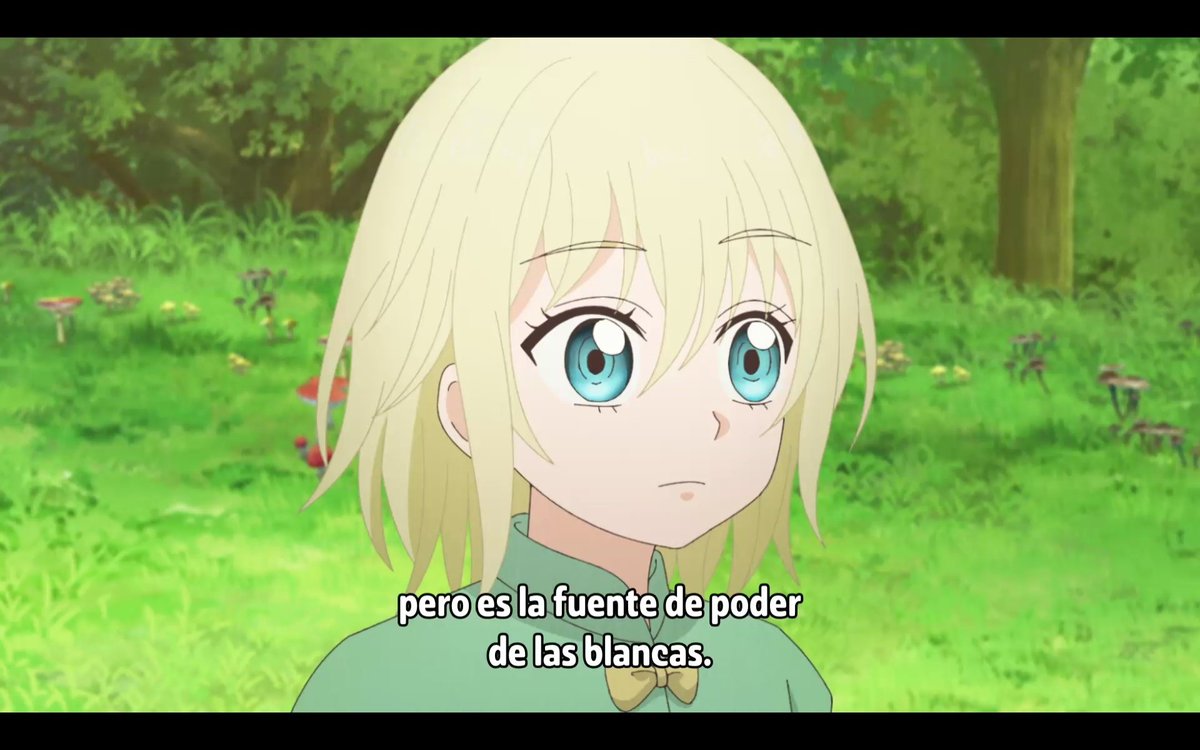 pero es la fuente de poder de las blancas.